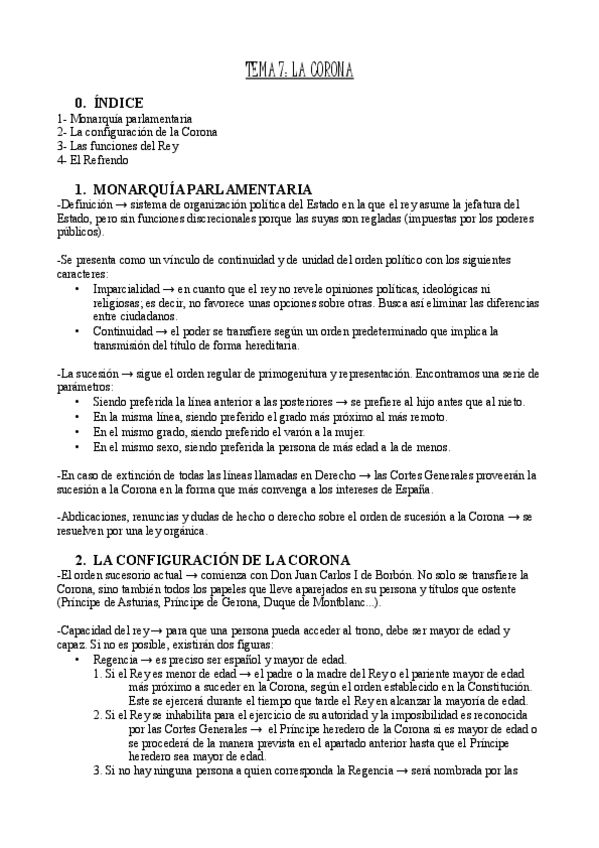 TEMA 7: LA CORONA

0. ÍNDICE
1- Monarquía parlamentaria
2- La configuración de la Corona
3- Las funciones del Rey
4- El Refrendo

1. MONARQUÍA PARLAMENTARIA
-Definición → sistema de organización política del Estado en la que el rey asume la jefatura del Estado, pero sin funciones discrecionales porque las suyas son regladas (impuestas por los poderes públicos).

-Se presenta como un vínculo de continuidad y de unidad del orden político con los siguientes caracteres:
• Imparcialidad → en cuanto que el rey no revele opiniones políticas, ideológicas ni religiosas; es decir, no favorece unas opciones sobre otras. Busca así eliminar las diferencias entre ciudadanos.
• Continuidad → el poder se transfiere según un orden predeterminado que implica la transmisión del título de forma hereditaria.

-La sucesión → sigue el orden regular de primogenitura y representación. Encontramos una serie de parámetros:
• Siendo preferida la línea anterior a las posteriores → se prefiere al hijo antes que al nieto.
• En la misma línea, siendo preferido el grado más próximo al más remoto.
• En el mismo grado, siendo preferido el varón a la mujer.
• En el mismo sexo, siendo preferida la persona de más edad a la de menos.

-En caso de extinción de todas las líneas llamadas en Derecho → las Cortes Generales proveerán la sucesión a la Corona en la forma que más convenga a los intereses de España.

-Abdicaciones, renuncias y dudas de hecho o derecho sobre el orden de sucesión a la Corona → se resuelven por una ley orgánica.

2. LA CONFIGURACIÓN DE LA CORONA
-El orden sucesorio actual → comienza con Don Juan Carlos I de Borbón. No solo se transfiere la Corona, sino también todos los papeles que lleve aparejados en su persona y títulos que ostente (Príncipe de Asturias, Príncipe de Gerona, Duque de Montblanc...).

-Capacidad del rey → para que una persona pueda acceder al trono, debe ser mayor de edad y capaz. Si no es posible, existirán dos figuras:
• Regencia → es preciso ser español y mayor de edad.
1. Si el Rey es menor de edad → el padre o la madre del Rey o el pariente mayor de edad más próximo a suceder en la Corona, según el orden establecido en la Constitución. Este se ejercerá durante el tiempo que tarde el Rey en alcanzar la mayoría de edad.
2. Si el Rey se inhabilita para el ejercicio de su autoridad y la imposibilidad es reconocida por las Cortes Generales → el Príncipe heredero de la Corona si es mayor de edad o se procederá de la manera prevista en el apartado anterior hasta que el Príncipe heredero sea mayor de edad.
3. Si no hay ninguna persona a quien corresponda la Regencia → será nombrada por las